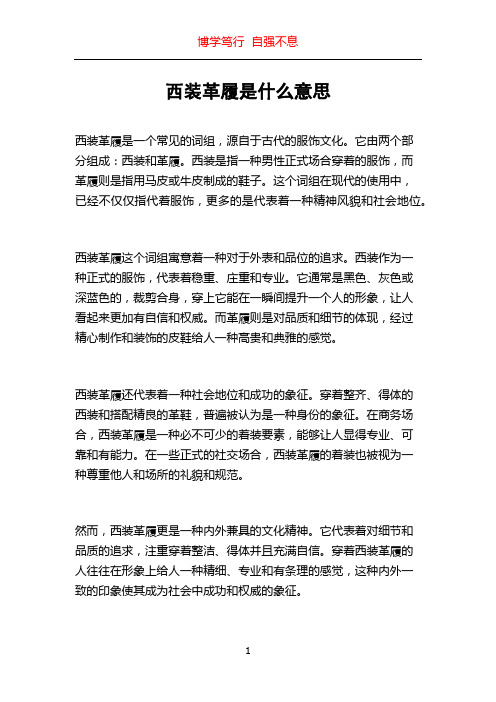 博学笃行 自强不息

西装革履是什么意思

西装革履是一个常见的词组，源自于古代的服饰文化。它由两个部分组成：西装和革履。西装是指一种男性正式场合穿着的服饰，而革履则是指用马皮或牛皮制成的鞋子。这个词组在现代的使用中，已经不仅仅指代着服饰，更多的是代表着一种精神风貌和社会地位。

西装革履这个词组寓意着一种对于外表和品位的追求。西装作为一种正式的服饰，代表着稳重、庄重和专业。它通常是黑色、灰色或深蓝色的，裁剪合身，穿上它能在一瞬间提升一个人的形象，让人看起来更加有自信和权威。而革履则是对品质和细节的体现，经过精心制作和装饰的皮鞋给人一种高贵和典雅的感觉。

西装革履还代表着一种社会地位和成功的象征。穿着整齐、得体的西装和搭配精良的革鞋，普遍被认为是一种身份的象征。在商务场合，西装革履是一种必不可少的着装要素，能够让人显得专业、可靠和有能力。在一些正式的社交场合，西装革履的着装也被视为一种尊重他人和场所的礼貌和规范。

然而，西装革履更是一种内外兼具的文化精神。它代表着对细节和品质的追求，注重穿着整洁、得体并且充满自信。穿着西装革履的人往往在形象上给人一种精细、专业和有条理的感觉，这种内外一致的印象使其成为社会中成功和权威的象征。

1